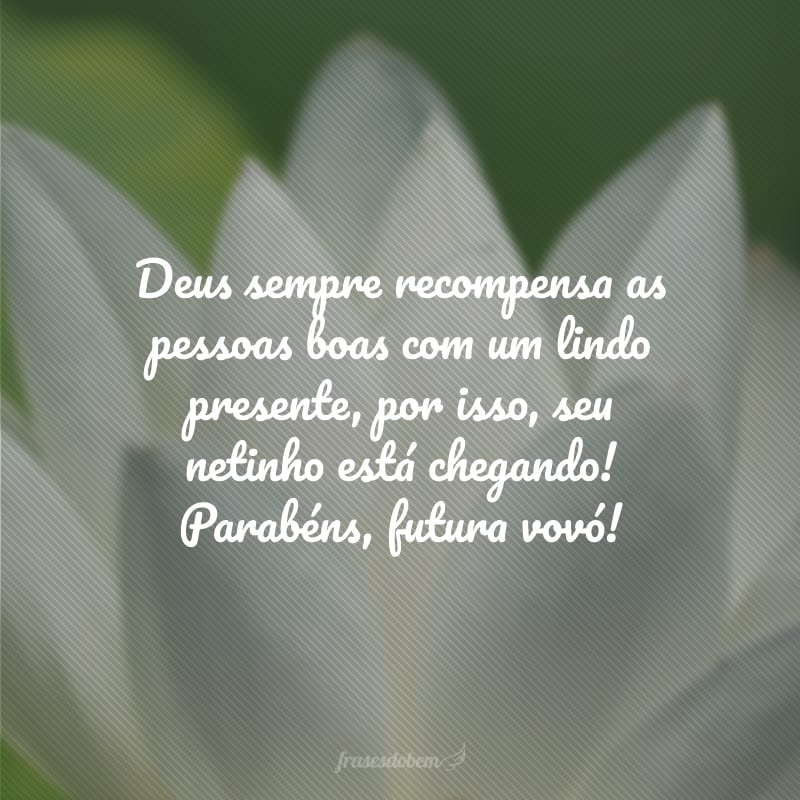 Deus sempre recompensa as pessoas boas com um lindo presente, por isso, seu netinho está chegando! Parabéns, futura vovó!

frasesdobem